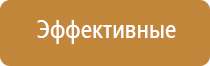 Эффективные